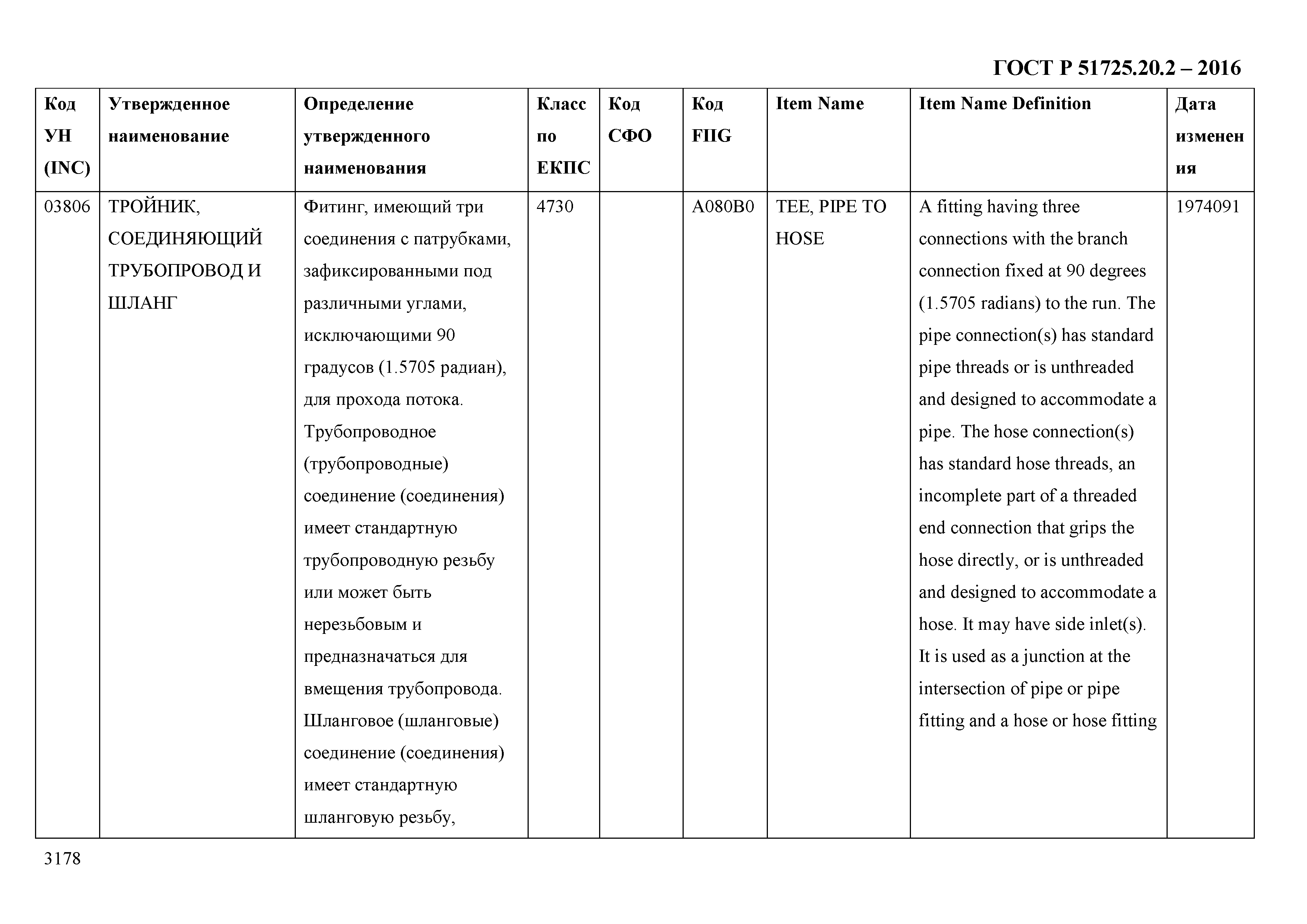 ГОСТ Р 51725.20.2 – 2016

| Код УН (INC) | Утвержденное наименование | Определение утвержденного наименования | Класс по ЕКПС | Код СФО | Код FIIG | Item Name | Item Name Definition | Дата изменения |
|---|---|---|---|---|---|---|---|---|
| 03806 | ТРОЙНИК, СОЕДИНЯЮЩИЙ ТРУБОПРОВОД И ШЛАНГ | Фитинг, имеющий три соединения с патрубками, зафиксированными под различными углами, исключающими 90 градусов (1.5705 радиан), для прохода потока. Трубопроводное (трубопроводные) соединение (соединения) имеет стандартную трубопроводную резьбу или может быть нерезьбовым и предназначаться для вмещения трубопровода. Шланговое (шланговые) соединение (соединения) имеет стандартную шланговую резьбу, | 4730 | | A080B0 | TEE, PIPE TO HOSE | A fitting having three connections with the branch connection fixed at 90 degrees (1.5705 radians) to the run. The pipe connection(s) has standard pipe threads or is unthreaded and designed to accommodate a pipe. The hose connection(s) has standard hose threads, an incomplete part of a threaded end connection that grips the hose directly, or is unthreaded and designed to accommodate a hose. It may have side inlet(s). It is used as a junction at the intersection of pipe or pipe fitting and a hose or hose fitting | 1974091 |

3178